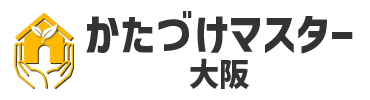 かたづけマスター
大阪